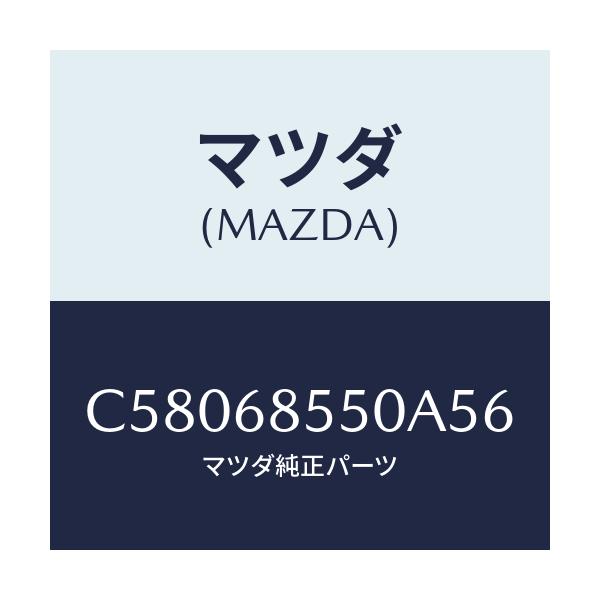 マツダ
(MAZDA)

C58068550A56
マツダ純正パーツ